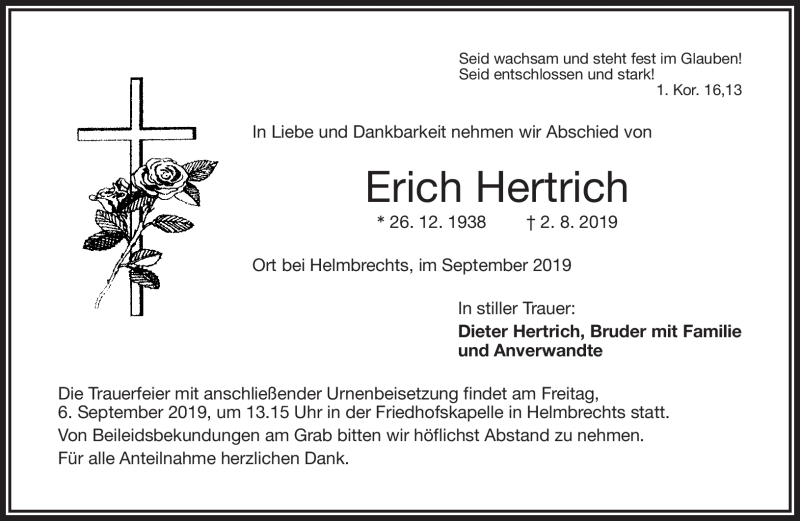 Seid wachsam und steht fest im Glauben!
Seid entschlossen und stark!
1. Kor. 16,13

In Liebe und Dankbarkeit nehmen wir Abschied von

Erich Hertrich

* 26. 12. 1938 † 2. 8. 2019

Ort bei Helmbrechts, im September 2019

In stiller Trauer:
Dieter Hertrich, Bruder mit Familie
und Anverwandte

Die Trauerfeier mit anschließender Urnenbeisetzung findet am Freitag, 6. September 2019, um 13.15 Uhr in der Friedhofskapelle in Helmbrechts statt.

Von Beileidsbekundungen am Grab bitten wir höflichst Abstand zu nehmen.

Für alle Anteilnahme herzlichen Dank.